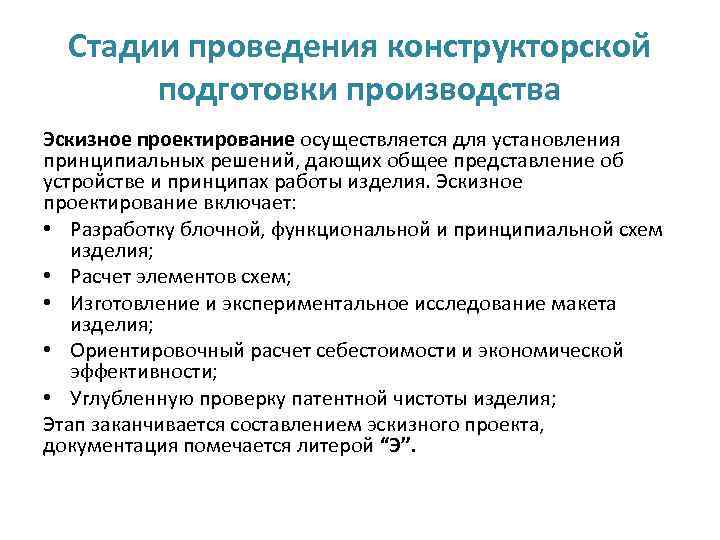 Стадии проведения конструкторской подготовки производства

Эскизное проектирование осуществляется для установления принципиальных решений, дающих общее представление об устройстве и принципах работы изделия. Эскизное проектирование включает:

• Разработку блочной, функциональной и принципиальной схем изделия;
• Расчет элементов схем;
• Изготовление и экспериментальное исследование макета изделия;
• Ориентировочный расчет себестоимости и экономической эффективности;
• Углубленную проверку патентной чистоты изделия;

Этап заканчивается составлением эскизного проекта, документация помечается литерой “Э”.